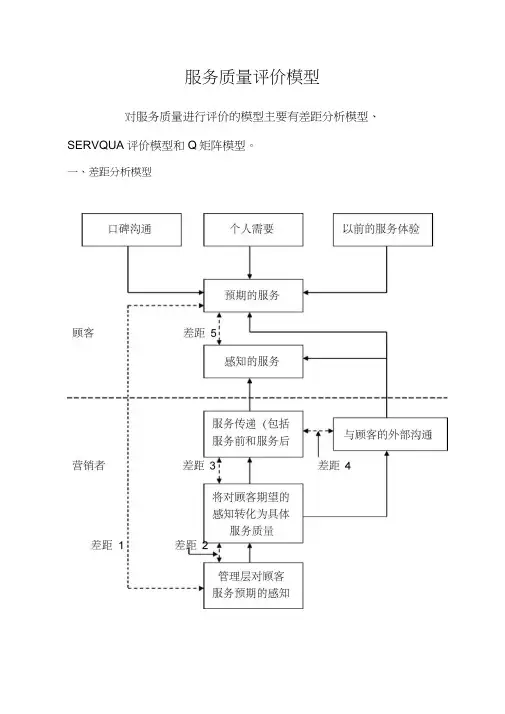 服务质量评价模型

对服务质量进行评价的模型主要有差距分析模型、SERVQUA 评价模型和 Q 矩阵模型。

一、差距分析模型

口碑沟通

个人需要

以前的服务体验

预期的服务

顾客

差距 5

感知的服务

服务传递（包括服务前和服务后

与顾客的外部沟通

营销者

差距 3

差距 4

将对顾客期望的感知转化为具体服务质量

差距 1

差距 2

管理层对顾客服务预期的感知